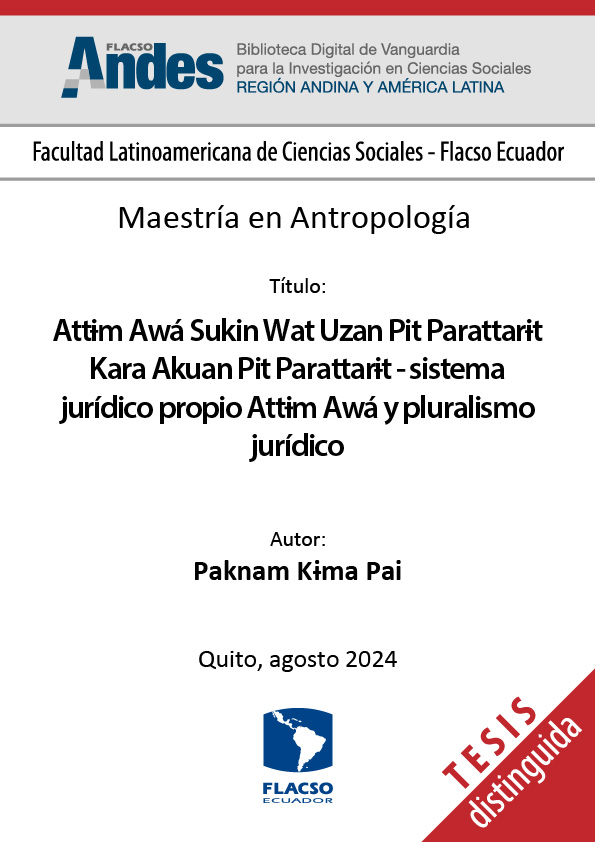 FLACSO Andes

Biblioteca Digital de Vanguardia para la Investigación en Ciencias Sociales
REGIÓN ANDINA Y AMÉRICA LATINA

Facultad Latinoamericana de Ciencias Sociales - Flacso Ecuador

Maestría en Antropología

Título:

Attɨm Awá Sukin Wat Uzan Pit Parattarɨt Kara Akuan Pit Parattarɨt - sistema jurídico propio Attɨm Awá y pluralismo jurídico

Autor:

Paknam Kɨma Pai

Quito, agosto 2024

FLACSO ECUADOR

TESIS distinguida